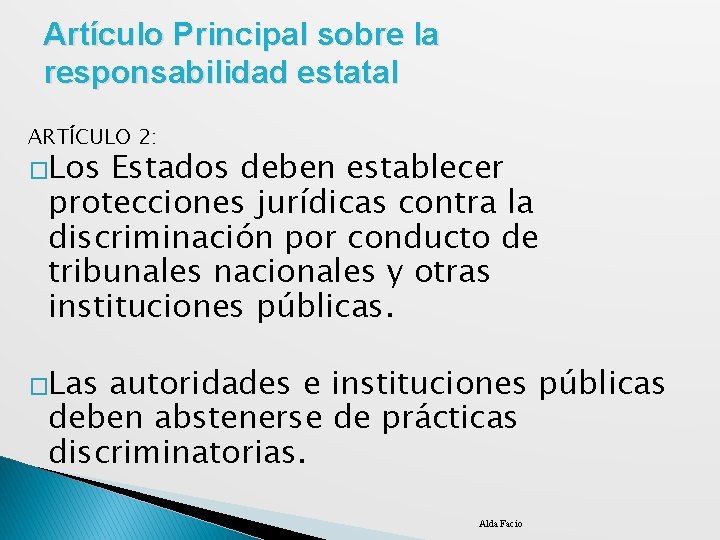 Artículo Principal sobre la responsabilidad estatal

ARTÍCULO 2:

□Los Estados deben establecer protecciones jurídicas contra la discriminación por conducto de tribunales nacionales y otras instituciones públicas.

□Las autoridades e instituciones públicas deben abstenerse de prácticas discriminatorias.

Alda Facio